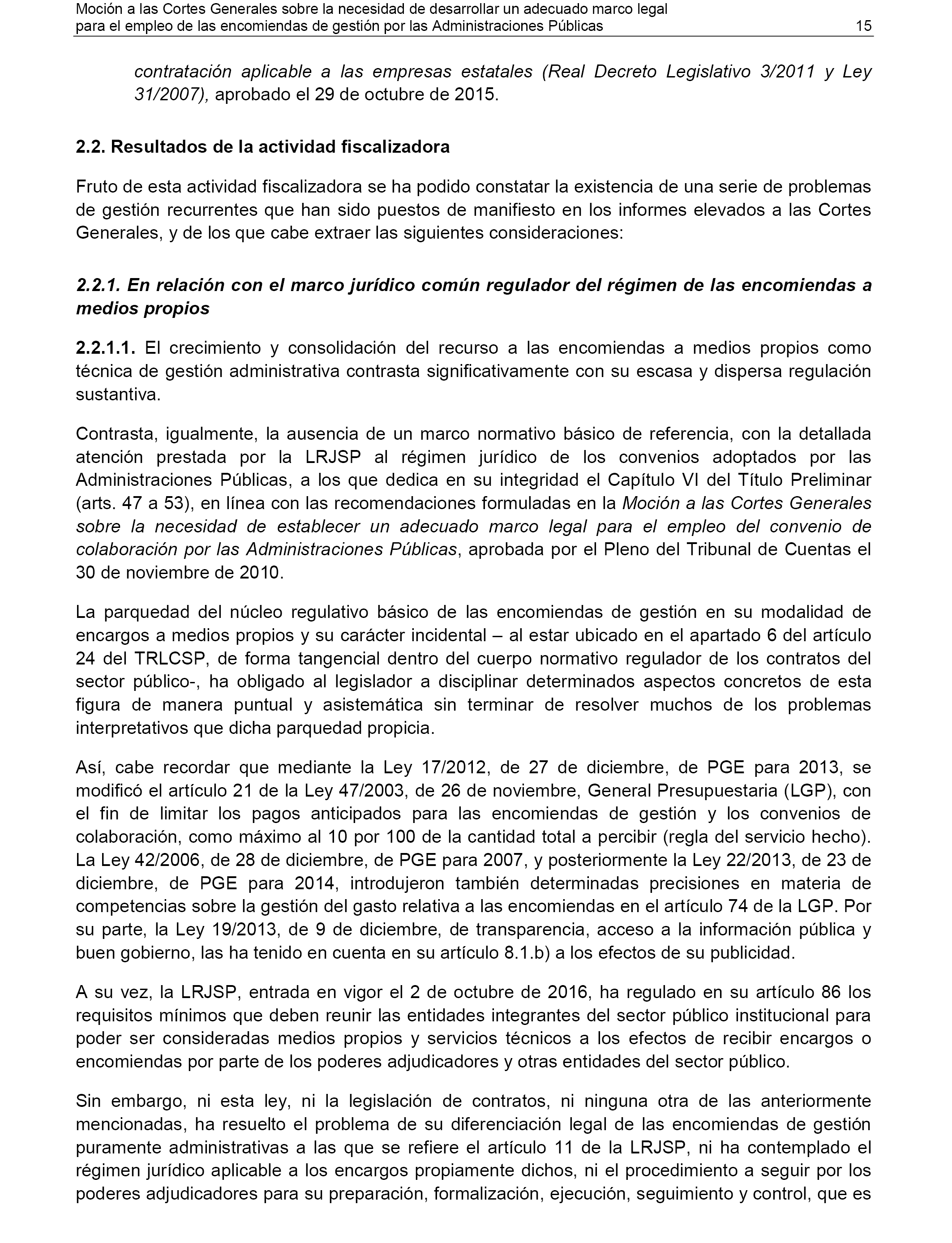 Moción a las Cortes Generales sobre la necesidad de desarrollar un adecuado marco legal para el empleo de las encomiendas de gestión por las Administraciones Públicas 15

contratación aplicable a las empresas estatales (Real Decreto Legislativo 3/2011 y Ley 31/2007), aprobado el 29 de octubre de 2015.

2.2. Resultados de la actividad fiscalizadora

Fruto de esta actividad fiscalizadora se ha podido constatar la existencia de una serie de problemas de gestión recurrentes que han sido puestos de manifiesto en los informes elevados a las Cortes Generales, y de los que cabe extraer las siguientes consideraciones:

2.2.1. En relación con el marco jurídico común regulador del régimen de las encomiendas a medios propios

2.2.1.1. El crecimiento y consolidación del recurso a las encomiendas a medios propios como técnica de gestión administrativa contrasta significativamente con su escasa y dispersa regulación sustantiva.

Contrasta, igualmente, la ausencia de un marco normativo básico de referencia, con la detallada atención prestada por la LRJSP al régimen jurídico de los convenios adoptados por las Administraciones Públicas, a los que dedica en su integridad el Capítulo VI del Título Preliminar (arts. 47 a 53), en línea con las recomendaciones formuladas en la Moción a las Cortes Generales sobre la necesidad de establecer un adecuado marco legal para el empleo del convenio de colaboración por las Administraciones Públicas, aprobada por el Pleno del Tribunal de Cuentas el 30 de noviembre de 2010.

La parquedad del núcleo regulativo básico de las encomiendas de gestión en su modalidad de encargos a medios propios y su carácter incidental – al estar ubicado en el apartado 6 del artículo 24 del TRLCSP, de forma tangencial dentro del cuerpo normativo regulador de los contratos del sector público-, ha obligado al legislador a disciplinar determinados aspectos concretos de esta figura de manera puntual y asistemática sin terminar de resolver muchos de los problemas interpretativos que dicha parquedad propicia.

Así, cabe recordar que mediante la Ley 17/2012, de 27 de diciembre, de PGE para 2013, se modificó el artículo 21 de la Ley 47/2003, de 26 de noviembre, General Presupuestaria (LGP), con el fin de limitar los pagos anticipados para las encomiendas de gestión y los convenios de colaboración, como máximo al 10 por 100 de la cantidad total a percibir (regla del servicio hecho). La Ley 42/2006, de 28 de diciembre, de PGE para 2007, y posteriormente la Ley 22/2013, de 23 de diciembre, de PGE para 2014, introdujeron también determinadas precisiones en materia de competencias sobre la gestión del gasto relativa a las encomiendas en el artículo 74 de la LGP. Por su parte, la Ley 19/2013, de 9 de diciembre, de transparencia, acceso a la información pública y buen gobierno, las ha tenido en cuenta en su artículo 8.1.b) a los efectos de su publicidad.

A su vez, la LRJSP, entrada en vigor el 2 de octubre de 2016, ha regulado en su artículo 86 los requisitos mínimos que deben reunir las entidades integrantes del sector público institucional para poder ser consideradas medios propios y servicios técnicos a los efectos de recibir encargos o encomiendas por parte de los poderes adjudicadores y otras entidades del sector público.

Sin embargo, ni esta ley, ni la legislación de contratos, ni ninguna otra de las anteriormente mencionadas, ha resuelto el problema de su diferenciación legal de las encomiendas de gestión puramente administrativas a las que se refiere el artículo 11 de la LRJSP, ni ha contemplado el régimen jurídico aplicable a los encargos propiamente dichos, ni el procedimiento a seguir por los poderes adjudicadores para su preparación, formalización, ejecución, seguimiento y control, que es